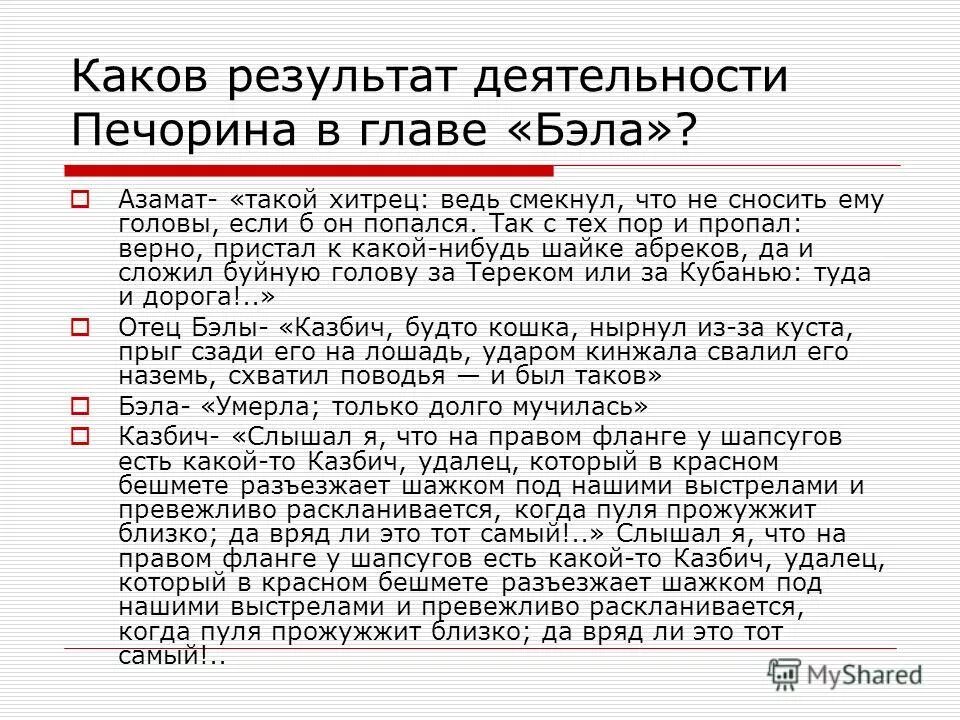 Каков результат деятельности Печорина в главе «Бэла»?

Азамат- «такой хитрец: ведь смекнул, что не сносить ему головы, если б он попался. Так с тех пор и пропал: верно, пристал к какой-нибудь шайке абреков, да и сложил буйную голову за Тереком или за Кубанью: туда и дорога!..»

Отец Бэлы- «Казбич, будто кошка, нырнул из-за куста, прыг сзади его на лошадь, ударом кинжала свалил его наземь, схватил поводья — и был таков»

Бэла- «Умерла; только долго мучилась»

Казбич- «Слышал я, что на правом фланге у шапсугов есть какой-то Казбич, удалец, который в красном бешмете разъезжает шажком под нашими выстрелами и превежливо раскланивается, когда пуля прожужжит близко; да вряд ли это тот самый!..» Слышал я, что на правом фланге у шапсугов есть какой-то Казбич, удалец, который в красном бешмете разъезжает шажком под нашими выстрелами и превежливо раскланивается, когда пуля прожужжит близко; да вряд ли это тот самый!..

MyShared